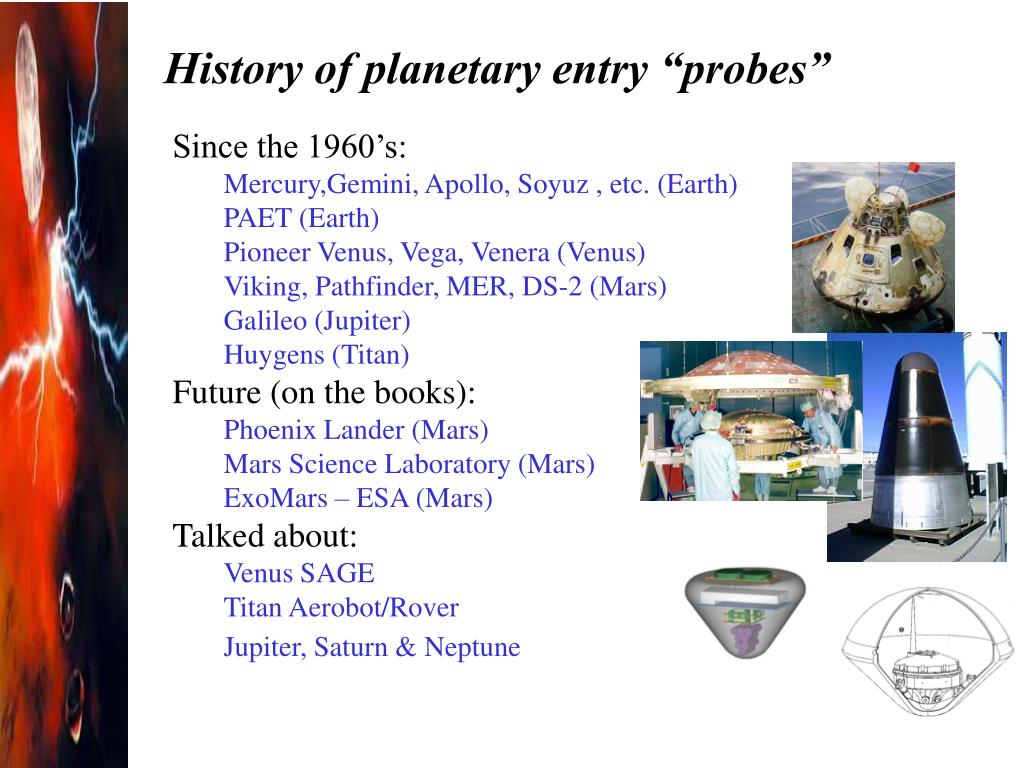 History of planetary entry “probes”

Since the 1960’s:

Mercury,Gemini, Apollo, Soyuz , etc. (Earth)

PAET (Earth)

Pioneer Venus, Vega, Venera (Venus)

Viking, Pathfinder, MER, DS-2 (Mars)

Galileo (Jupiter)

Huygens (Titan)

Future (on the books):

Phoenix Lander (Mars)

Mars Science Laboratory (Mars)

ExoMars – ESA (Mars)

Talked about:

Venus SAGE

Titan Aerobot/Rover

Jupiter, Saturn & Neptune